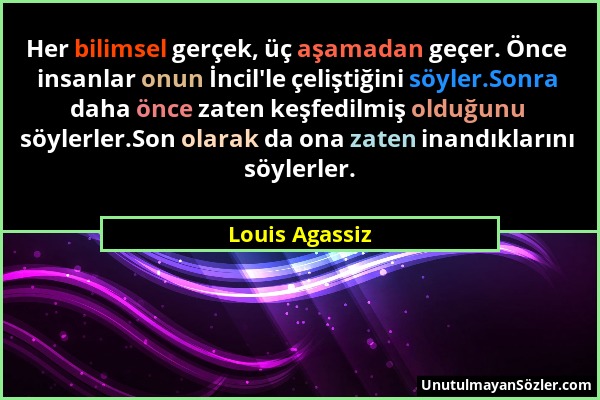 Her bilimsel gerçek, üç aşamadan geçer. Önce insanlar onun İncil'le çeliştiğini söyler.Sonra daha önce zaten keşfedilmiş olduğunu söylerler.Son olarak da ona zaten inandıklarını söylerler.

Louis Agassiz

UnutulmayanSözler.com